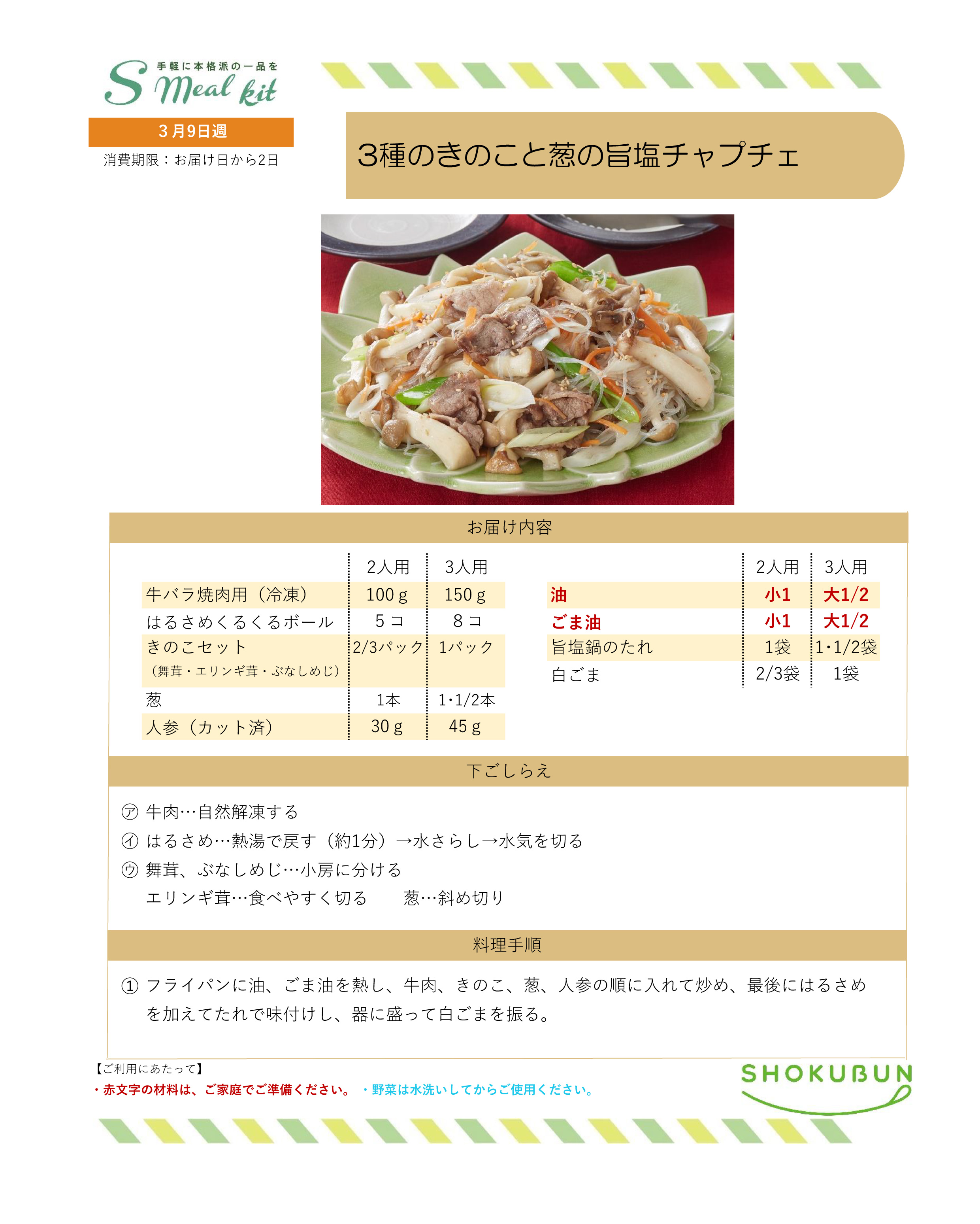 手軽に本格派の一品を
S Meal kit

3月9日週

消費期限：お届け日から2日

3種のきのこと葱の旨塩チャプチェ

お届け内容

|  | 2人用 | 3人用 |
|---|---|---|
| 牛バラ焼肉用（冷凍） | 100g | 150g |
| はるさめくるくるボール | 5コ | 8コ |
| きのこセット（舞茸・エリンギ茸・ぶなしめじ） | 2/3パック | 1パック |
| 葱 | 1本 | 1･1/2本 |
| 人参（カット済） | 30g | 45g |

|  | 2人用 | 3人用 |
|---|---|---|
| 油 | 小1 | 大1/2 |
| ごま油 | 小1 | 大1/2 |
| 旨塩鍋のたれ | 1袋 | 1･1/2袋 |
| 白ごま | 2/3袋 | 1袋 |

下ごしらえ

㋐ 牛肉…自然解凍する
㋑ はるさめ…熱湯で戻す（約1分）→水さらし→水気を切る
㋒ 舞茸、ぶなしめじ…小房に分ける
エリンギ茸…食べやすく切る　葱…斜め切り

料理手順

① フライパンに油、ごま油を熱し、牛肉、きのこ、葱、人参の順に入れて炒め、最後にはるさめを加えてたれで味付けし、器に盛って白ごまを振る。

【ご利用にあたって】
・赤文字の材料は、ご家庭でご準備ください。 ・野菜は水洗いしてからご使用ください。

SHOKUBUN